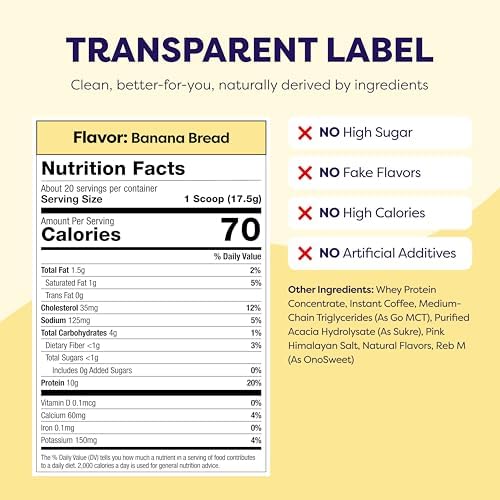 TRANSPARENT LABEL

Clean, better-for-you, naturally derived by ingredients

Flavor: Banana Bread

Nutrition Facts

About 20 servings per container
Serving Size 1 Scoop (17.5g)

Amount Per Serving
Calories 70

| | % Daily Value |
|---|---|
| Total Fat 1.5g | 2% |
| Saturated Fat 1g | 5% |
| Trans Fat 0g | |
| Cholesterol 35mg | 12% |
| Sodium 125mg | 5% |
| Total Carbohydrates 4g | 1% |
| Dietary Fiber <1g | 3% |
| Total Sugars <1g | |
| Includes 0g Added Sugars | 0% |
| Protein 10g | 20% |
| Vitamin D 0.1mcg | 0% |
| Calcium 60mg | 4% |
| Iron 0.1mg | 0% |
| Potassium 150mg | 4% |

The % Daily Value (DV) tells you how much a nutrient in a serving of food contributes to a daily diet. 2,000 calories a day is used for general nutrition advice.

NO High Sugar

NO Fake Flavors

NO High Calories

NO Artificial Additives

Other Ingredients: Whey Protein Concentrate, Instant Coffee, Medium-Chain Triglycerides (As Go MCT), Purified Acacia Hydrolysate (As Sukre), Pink Himalayan Salt, Natural Flavors, Reb M (As OnoSweet)